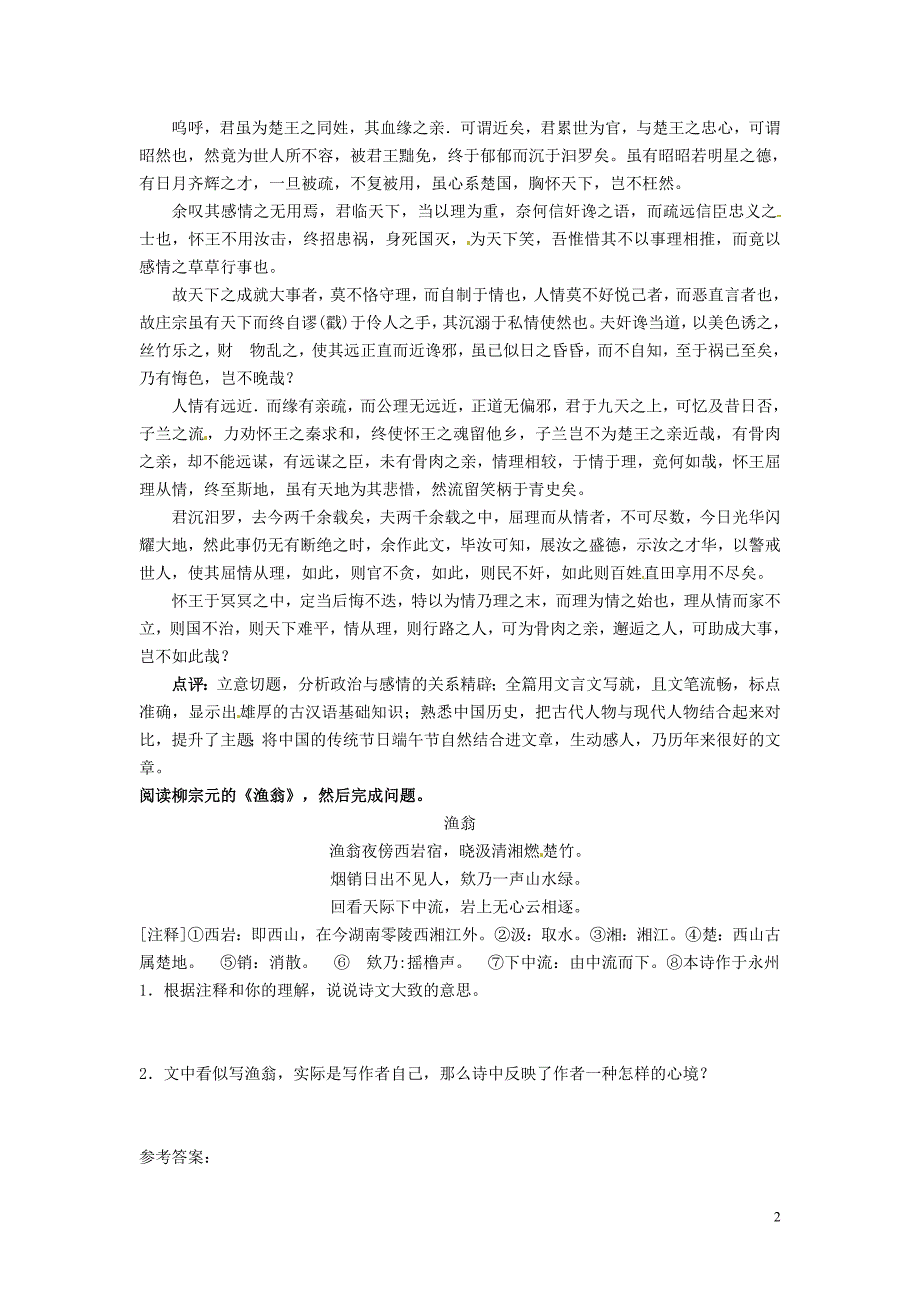 呜呼，君虽为楚王之同姓，其血缘之亲．可谓近矣，君累世为官，与楚王之忠心，可谓昭然也，然竟为世人所不容，被君王黜免，终于郁郁而沉于汨罗矣。虽有昭昭若明星之德，有日月齐辉之才，一旦被疏，不复被用，虽心系楚国，胸怀天下，岂不枉然。

余叹其感情之无用焉，君临天下，当以理为重，奈何信奸谗之语，而疏远信臣忠义之士也，怀王不用汝击，终招患祸，身死国灭，为天下笑，吾惟惜其不以事理相推，而竟以感情之草草行事也。

故天下之成就大事者，莫不恪守理，而自制于情也，人情莫不好悦己者，而恶直言者也，故庄宗虽有天下而终自谬(戳)于伶人之手，其沉溺于私情使然也。夫奸谗当道，以美色诱之，丝竹乐之，财　物乱之，使其远正直而近谗邪，虽已似日之昏昏，而不自知，至于祸已至矣，乃有悔色，岂不晚哉？

人情有远近．而缘有亲疏，而公理无远近，正道无偏邪，君于九天之上，可忆及昔日否，子兰之流，力劝怀王之秦求和，终使怀王之魂留他乡，子兰岂不为楚王之亲近哉，有骨肉之亲，却不能远谋，有远谋之臣，未有骨肉之亲，情理相较，于情于理，竞何如哉，怀王屈理从情，终至斯地，虽有天地为其悲惜，然流留笑柄于青史矣。

君沉汨罗，去今两千余载矣，夫两千余载之中，屈理而从情者，不可尽数，今日光华闪耀大地，然此事仍无有断绝之时，余作此文，毕汝可知，展汝之盛德，示汝之才华，以警戒世人，使其屈情从理，如此，则官不贪，如此，则民不奸，如此则百姓直田享用不尽矣。

怀王于冥冥之中，定当后悔不迭，特以为情乃理之末，而理为情之始也，理从情而家不立，则国不治，则天下难平，情从理，则行路之人，可为骨肉之亲，邂逅之人，可助成大事，岂不如此哉？

点评：立意切题，分析政治与感情的关系精辟；全篇用文言文写就，且文笔流畅，标点准确，显示出雄厚的古汉语基础知识；熟悉中国历史，把古代人物与现代人物结合起来对比，提升了主题 将中国的传统节日端午节自然结合进文章，生动感人，乃历年来很好的文章。

阅读柳宗元的《渔翁》，然后完成问题。

渔翁
渔翁夜傍西岩宿，晓汲清湘燃楚竹。
烟销日出不见人，欸乃一声山水绿。
回看天际下中流，岩上无心云相逐。

[注释]①西岩：即西山，在今湖南零陵西湘江外。②汲：取水。③湘：湘江。④楚：西山古属楚地。　⑤销：消散。　⑥　欸乃：摇橹声。　⑦下中流：由中流而下。⑧本诗作于永州

1．根据注释和你的理解，说说诗文大致的意思。

2．文中看似写渔翁，实际是写作者自己，那么诗中反映了作者一种怎样的心境？

参考答案：

2